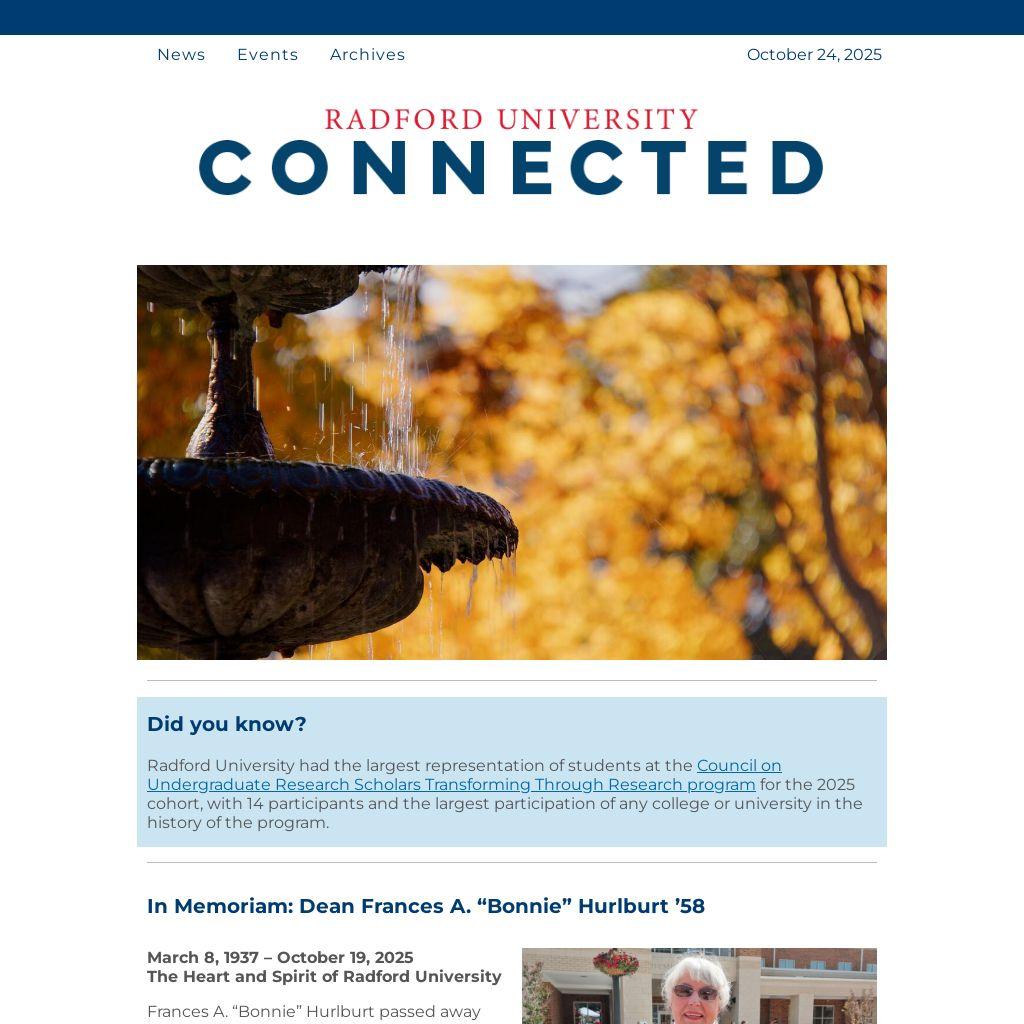 News Events Archives

October 24, 2025

RADFORD UNIVERSITY
CONNECTED

Did you know?

Radford University had the largest representation of students at the Council on Undergraduate Research Scholars Transforming Through Research program for the 2025 cohort, with 14 participants and the largest participation of any college or university in the history of the program.

In Memoriam: Dean Frances A. “Bonnie” Hurlburt ’58

March 8, 1937 – October 19, 2025
The Heart and Spirit of Radford University

Frances A. “Bonnie” Hurlburt passed away